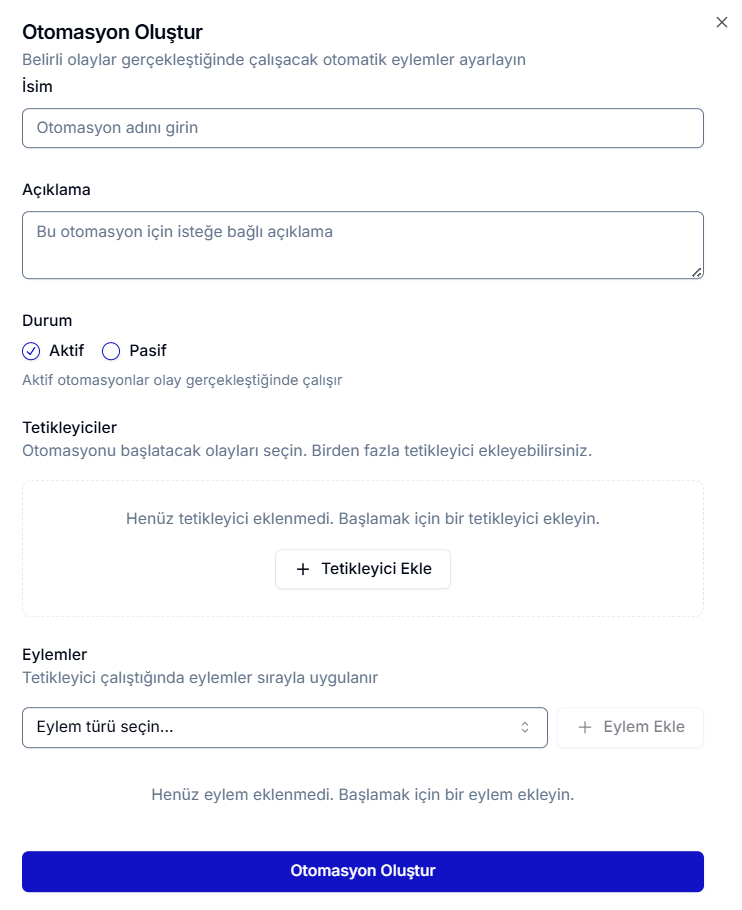 Otomasyon Oluştur
Belirli olaylar gerçekleştiğinde çalışacak otomatik eylemler ayarlayın

İsim

Otomasyon adını girin

Açıklama

Bu otomasyon için isteğe bağlı açıklama

Durum

Aktif Pasif

Aktif otomasyonlar olay gerçekleştiğinde çalışır

Tetikleyiciler
Otomasyonu başlatacak olayları seçin. Birden fazla tetikleyici ekleyebilirsiniz.

Henüz tetikleyici eklenmedi. Başlamak için bir tetikleyici ekleyin.

+ Tetikleyici Ekle

Eylemler
Tetikleyici çalıştığında eylemler sırayla uygulanır

Eylem türü seçin...

+ Eylem Ekle

Henüz eylem eklenmedi. Başlamak için bir eylem ekleyin.

Otomasyon Oluştur